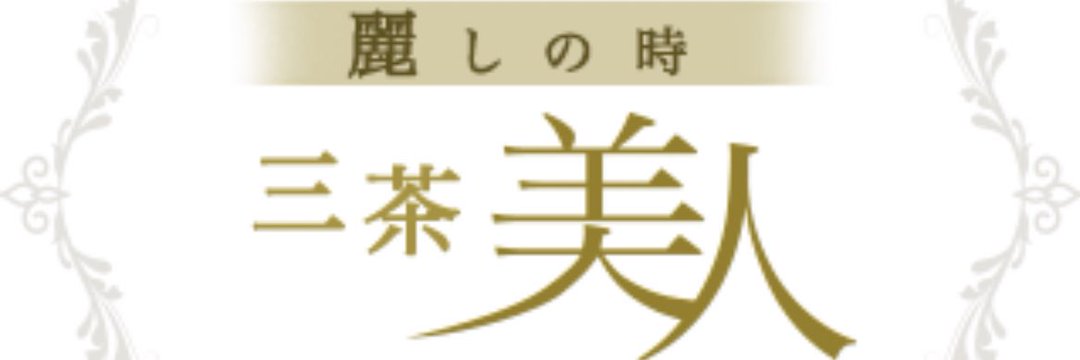 麗しの時

三茶美人